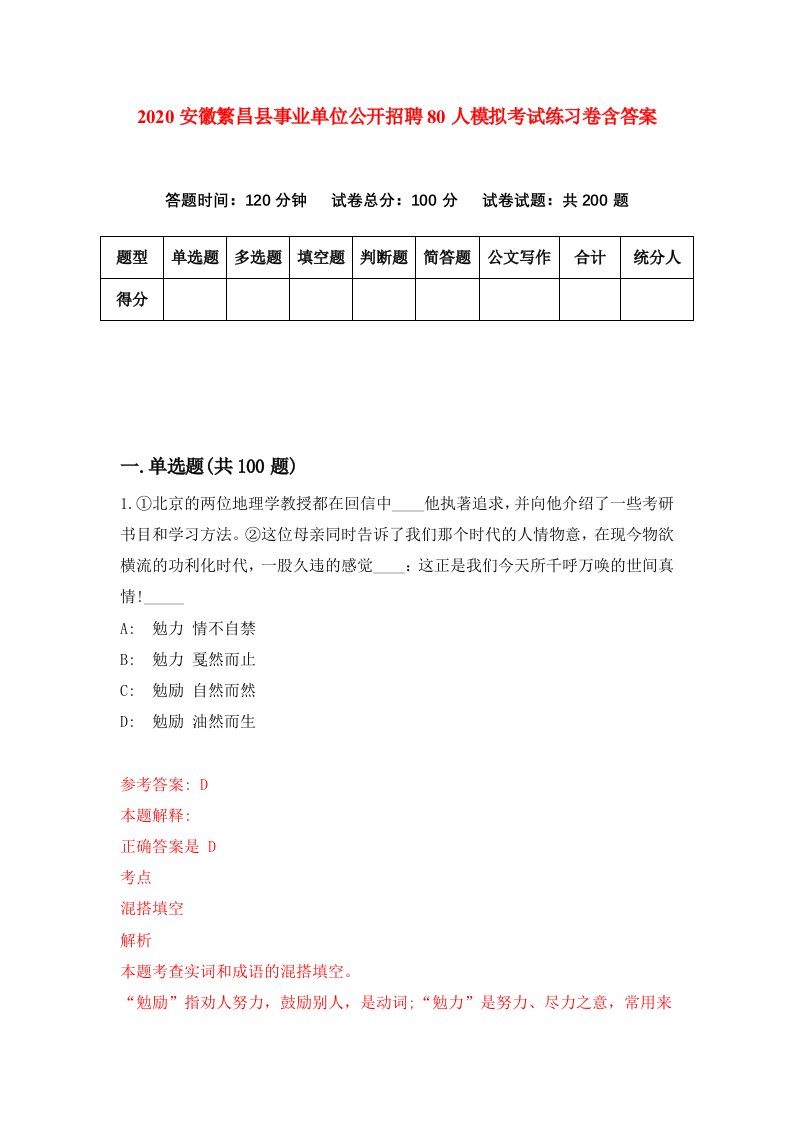 2020 安徽繁昌县事业单位公开招聘 80 人模拟考试练习卷含答案

答题时间：120 分钟　试卷总分：100 分　试卷试题：共 200 题

| 题型 | 单选题 | 多选题 | 填空题 | 判断题 | 简答题 | 公文写作 | 合计 | 统分人 |
|---|---|---|---|---|---|---|---|---|
| 得分 | | | | | | | | |

一.单选题(共 100 题)

1.①北京的两位地理学教授都在回信中____他执著追求，并向他介绍了一些考研书目和学习方法。②这位母亲同时告诉了我们那个时代的人情物意，在现今物欲横流的功利化时代，一股久违的感觉____：这正是我们今天所千呼万唤的世间真情!_____

A:　勉力 情不自禁

B:　勉力 戛然而止

C:　勉励 自然而然

D:　勉励 油然而生

参考答案: D

本题解释:

正确答案是 D

考点

混搭填空

解析

本题考查实词和成语的混搭填空。

“勉励”指劝人努力，鼓励别人，是动词;“勉力”是努力、尽力之意，常用来